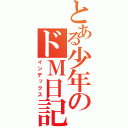 とある少年のドM日記
インデックス